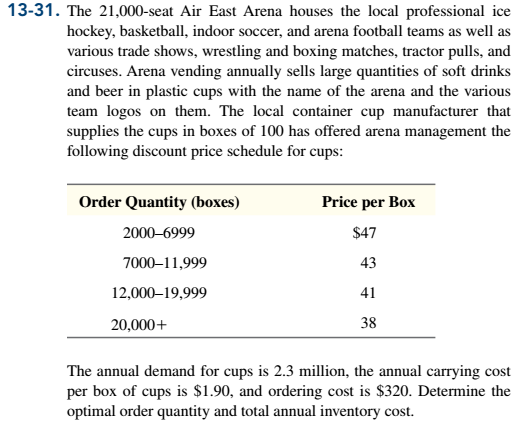 13-31. The 21,000-seat Air East Arena houses the local professional ice hockey, basketball, indoor soccer, and arena football teams as well as various trade shows, wrestling and boxing matches, tractor pulls, and circuses. Arena vending annually sells large quantities of soft drinks and beer in plastic cups with the name of the arena and the various team logos on them. The local container cup manufacturer that supplies the cups in boxes of 100 has offered arena management the following discount price schedule for cups:

| Order Quantity (boxes) | Price per Box |
|---|---|
| 2000–6999 | \$47 |
| 7000–11,999 | 43 |
| 12,000–19,999 | 41 |
| 20,000+ | 38 |

The annual demand for cups is 2.3 million, the annual carrying cost per box of cups is \$1.90, and ordering cost is \$320. Determine the optimal order quantity and total annual inventory cost.